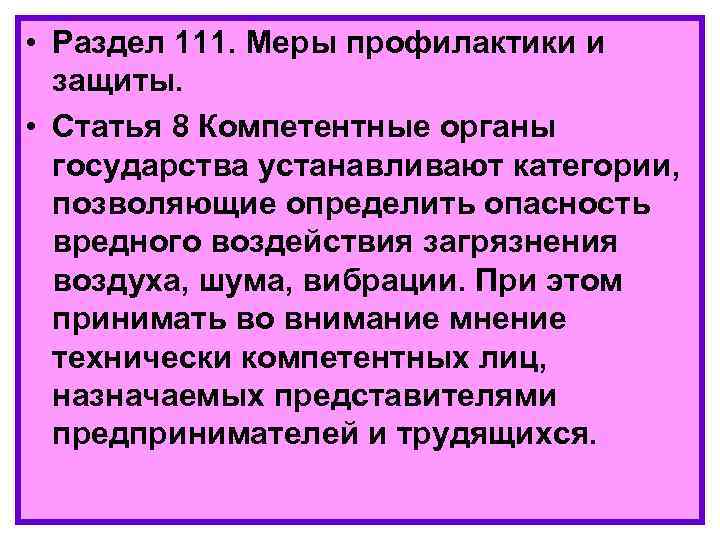 • Раздел 111. Меры профилактики и защиты.

• Статья 8 Компетентные органы государства устанавливают категории, позволяющие определить опасность вредного воздействия загрязнения воздуха, шума, вибрации. При этом принимать во внимание мнение технически компетентных лиц, назначаемых представителями предпринимателей и трудящихся.